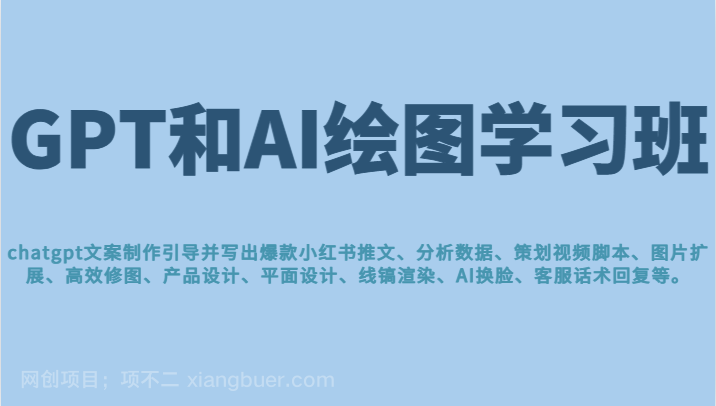 GPT和AI绘图学习班

chatgpt文案制作引导并写出爆款小红书推文、分析数据、策划视频脚本、图片扩展、高效修图、产品设计、平面设计、线镐渲染、AI换脸、客服话术回复等。

网创项目；项不二 xiangbuer.com